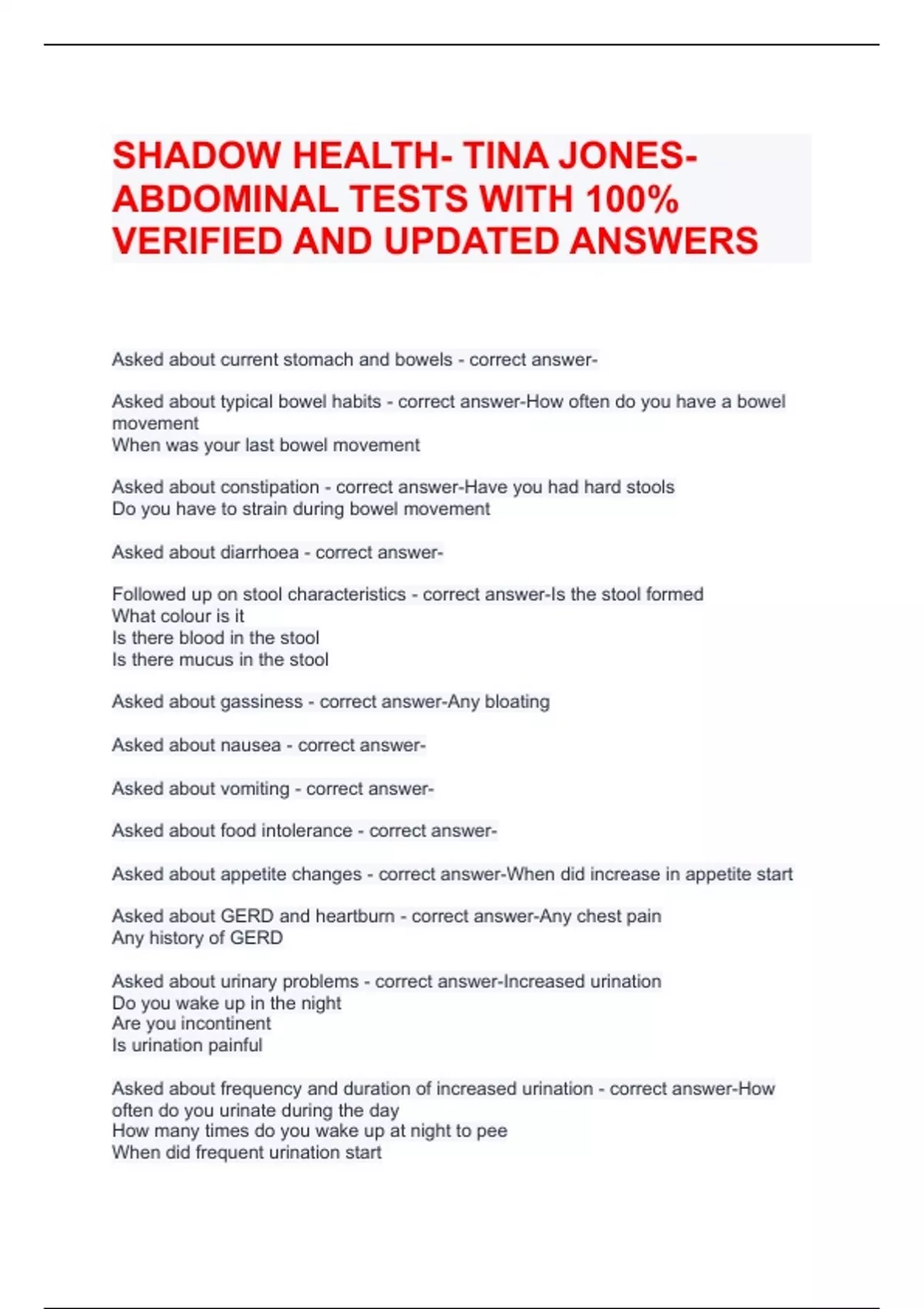 SHADOW HEALTH- TINA JONES- ABDOMINAL TESTS WITH 100% VERIFIED AND UPDATED ANSWERS

Asked about current stomach and bowels - correct answer-

Asked about typical bowel habits - correct answer-How often do you have a bowel movement
When was your last bowel movement

Asked about constipation - correct answer-Have you had hard stools
Do you have to strain during bowel movement

Asked about diarrhoea - correct answer-

Followed up on stool characteristics - correct answer-Is the stool formed
What colour is it
Is there blood in the stool
Is there mucus in the stool

Asked about gassiness - correct answer-Any bloating

Asked about nausea - correct answer-

Asked about vomiting - correct answer-

Asked about food intolerance - correct answer-

Asked about appetite changes - correct answer-When did increase in appetite start

Asked about GERD and heartburn - correct answer-Any chest pain
Any history of GERD

Asked about urinary problems - correct answer-Increased urination
Do you wake up in the night
Are you incontinent
Is urination painful

Asked about frequency and duration of increased urination - correct answer-How often do you urinate during the day
How many times do you wake up at night to pee
When did frequent urination start